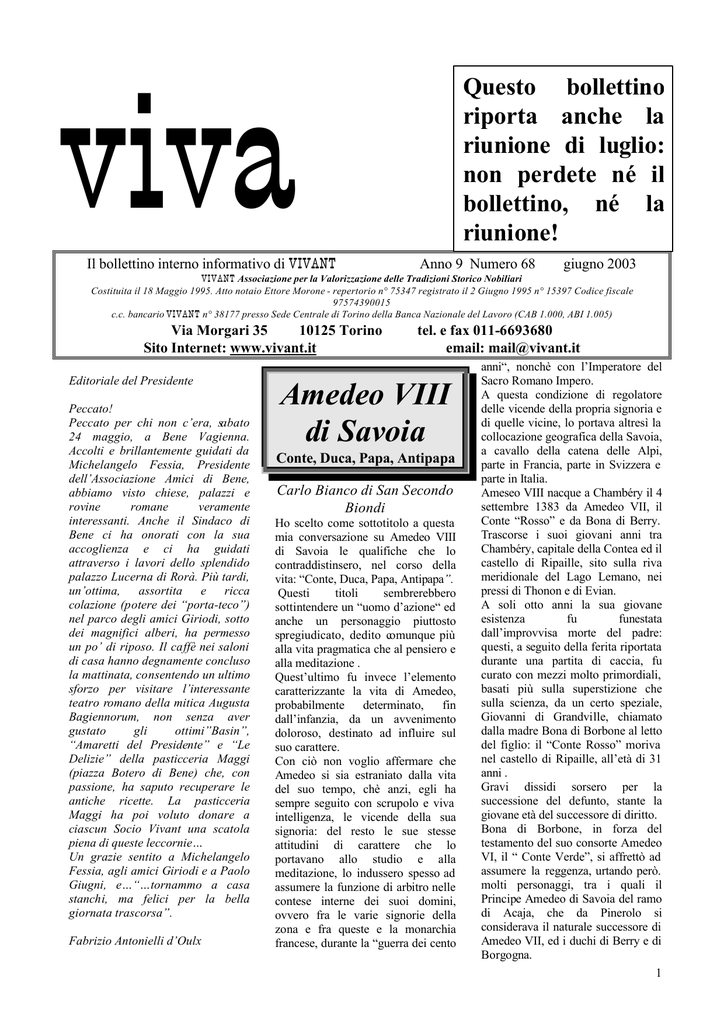 viva

Questo bollettino riporta anche la riunione di luglio: non perdete né il bollettino, né la riunione!

Il bollettino interno informativo di VIVANT Anno 9 Numero 68 giugno 2003
VIVANT Associazione per la Valorizzazione delle Tradizioni Storico Nobiliari
Costituita il 18 Maggio 1995. Atto notaio Ettore Morone - repertorio n° 75347 registrato il 2 Giugno 1995 n° 15397 Codice fiscale 97574390015
c.c. bancario VIVANT n° 38177 presso Sede Centrale di Torino della Banca Nazionale del Lavoro (CAB 1.000, ABI 1.005)
Via Morgari 35 10125 Torino tel. e fax 011-6693680
Sito Internet: www.vivant.it email: mail@vivant.it

Editoriale del Presidente

Peccato!
Peccato per chi non c'era, sabato 24 maggio, a Bene Vagienna. Accolti e brillantemente guidati da Michelangelo Fessia, Presidente dell'Associazione Amici di Bene, abbiamo visto chiese, palazzi e rovine romane veramente interessanti. Anche il Sindaco di Bene ci ha onorati con la sua accoglienza e ci ha guidati attraverso i lavori dello splendido palazzo Lucerna di Rorà. Più tardi, un'ottima, assortita e ricca colazione (potere dei "porta-teco") nel parco degli amici Giriodi, sotto dei magnifici alberi, ha permesso un po' di riposo. Il caffè nei saloni di casa hanno degnamente concluso la mattinata, consentendo un ultimo sforzo per visitare l'interessante teatro romano della mitica Augusta Bagiennorum, non senza aver gustato gli ottimi"Basin", "Amaretti del Presidente" e "Le Delizie" della pasticceria Maggi (piazza Botero di Bene) che, con passione, ha saputo recuperare le antiche ricette. La pasticceria Maggi ha poi voluto donare a ciascun Socio Vivant una scatola piena di queste leccornie…
Un grazie sentito a Michelangelo Fessia, agli amici Giriodi e a Paolo Giugni, e…"…tornammo a casa stanchi, ma felici per la bella giornata trascorsa".

Fabrizio Antonielli d'Oulx

Amedeo VIII di Savoia
Conte, Duca, Papa, Antipapa

Carlo Bianco di San Secondo Biondi

Ho scelto come sottotitolo a questa mia conversazione su Amedeo VIII di Savoia le qualifiche che lo contraddistinsero, nel corso della vita: "Conte, Duca, Papa, Antipapa". Questi titoli sembrerebbero sottintendere un "uomo d'azione" ed anche un personaggio piuttosto spregiudicato, dedito comunque più alla vita pragmatica che al pensiero e alla meditazione .
Quest'ultimo fu invece l'elemento caratterizzante la vita di Amedeo, probabilmente determinato, fin dall'infanzia, da un avvenimento doloroso, destinato ad influire sul suo carattere.
Con ciò non voglio affermare che Amedeo si sia estraniato dalla vita del suo tempo, chè anzi, egli ha sempre seguito con scrupolo e viva intelligenza, le vicende della sua signoria: del resto le sue stesse attitudini di carattere che lo portavano allo studio e alla meditazione, lo indussero spesso ad assumere la funzione di arbitro nelle contese interne dei suoi domini, ovvero fra le varie signorie della zona e fra queste e la monarchia francese, durante la "guerra dei cento anni", nonchè con l'Imperatore del Sacro Romano Impero.
A questa condizione di regolatore delle vicende della propria signoria e di quelle vicine, lo portava altresì la collocazione geografica della Savoia, a cavallo della catena delle Alpi, parte in Francia, parte in Svizzera e parte in Italia.
Ameseo VIII nacque a Chambéry il 4 settembre 1383 da Amedeo VII, il Conte "Rosso" e da Bona di Berry. Trascorse i suoi giovani anni tra Chambéry, capitale della Contea ed il castello di Ripaille, sito sulla riva meridionale del Lago Lemano, nei pressi di Thonon e di Evian.
A soli otto anni la sua giovane esistenza fu funestata dall'improvvisa morte del padre: questi, a seguito della ferita riportata durante una partita di caccia, fu curato con mezzi molto primordiali, basati più sulla superstizione che sulla scienza, da un certo speziale, Giovanni di Grandville, chiamato dalla madre Bona di Borbone al letto del figlio: il "Conte Rosso" moriva nel castello di Ripaille, all'età di 31 anni .
Gravi dissidi sorsero per la successione del defunto, stante la giovane età del successore di diritto.
Bona di Borbone, in forza del testamento del suo consorte Amedeo VI, il " Conte Verde", si affrettò ad assumere la reggenza, urtando però. molti personaggi, tra i quali il Principe Amedeo di Savoia del ramo di Acaja, che da Pinerolo si considerava il naturale successore di Amedeo VII, ed i duchi di Berry e di Borgogna.

1